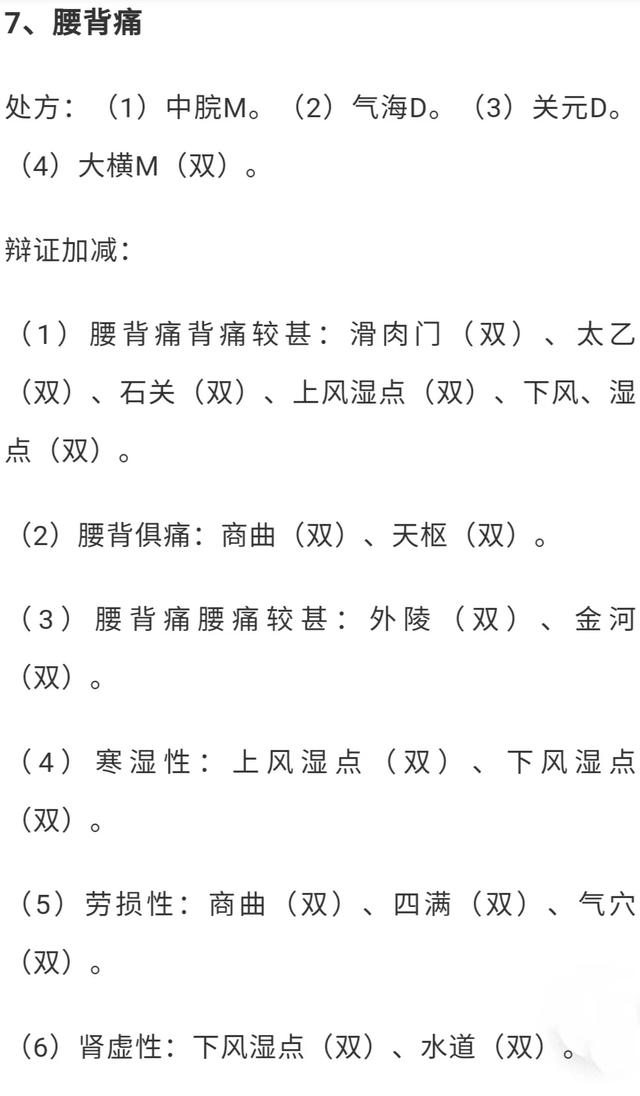 7、腰背痛

处方：（1）中脘M。（2）气海D。（3）关元D。（4）大横M（双）。

辩证加减：

（1）腰背痛背痛较甚：滑肉门（双）、太乙（双）、石关（双）、上风湿点（双）、下风、湿点（双）。

（2）腰背俱痛：商曲（双）、天枢（双）。

（3）腰背痛腰痛较甚：外陵（双）、金河（双）。

（4）寒湿性：上风湿点（双）、下风湿点（双）。

（5）劳损性：商曲（双）、四满（双）、气穴（双）。

（6）肾虚性：下风湿点（双）、水道（双）。